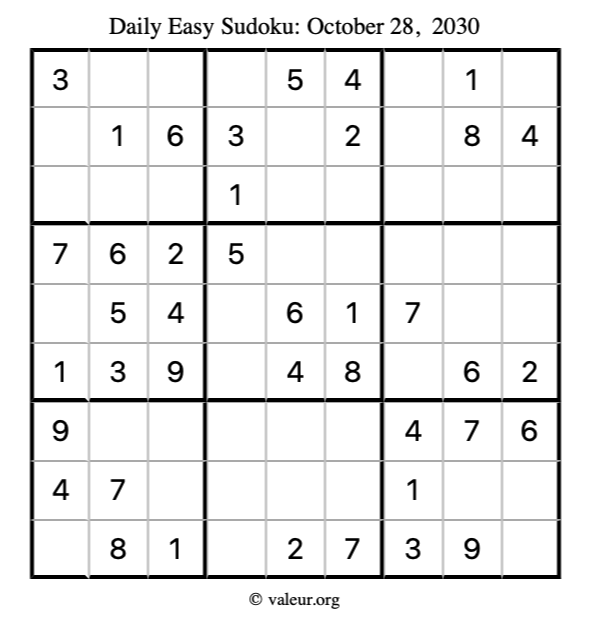 Daily Easy Sudoku: October 28, 2030

| | | | | | | | | |
|---|---|---|---|---|---|---|---|---|
| 3 | | | | 5 | 4 | | 1 | |
| | 1 | 6 | 3 | | 2 | | 8 | 4 |
| | | | 1 | | | | | |
| 7 | 6 | 2 | 5 | | | | | |
| | 5 | 4 | | 6 | 1 | 7 | | |
| 1 | 3 | 9 | | 4 | 8 | | 6 | 2 |
| 9 | | | | | | 4 | 7 | 6 |
| 4 | 7 | | | | | 1 | | |
| | 8 | 1 | | 2 | 7 | 3 | 9 | |

© valeur.org